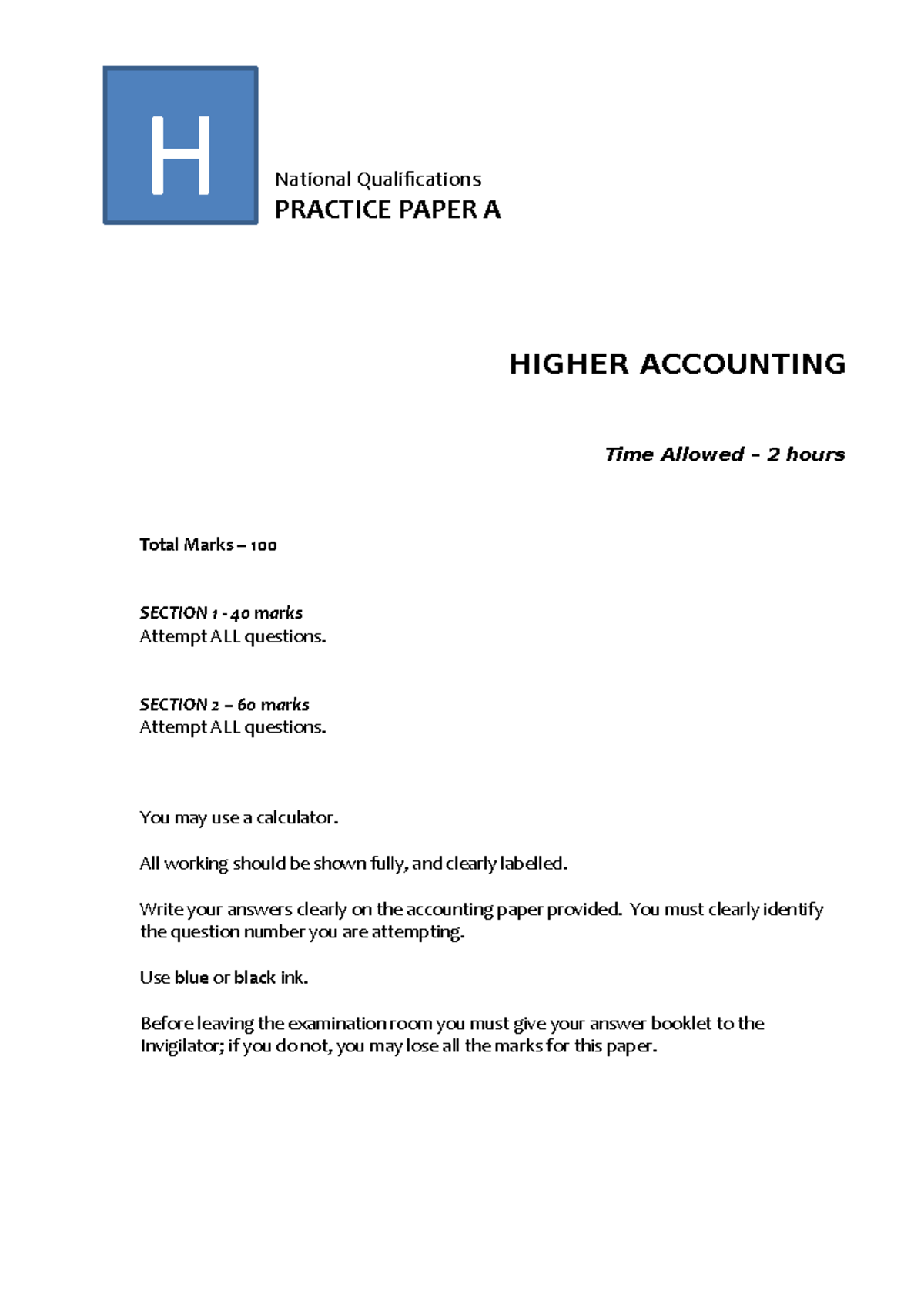 H

National Qualifications
PRACTICE PAPER A

HIGHER ACCOUNTING

Time Allowed – 2 hours

Total Marks – 100

SECTION 1 - 40 marks
Attempt ALL questions.

SECTION 2 – 60 marks
Attempt ALL questions.

You may use a calculator.

All working should be shown fully, and clearly labelled.

Write your answers clearly on the accounting paper provided. You must clearly identify the question number you are attempting.

Use blue or black ink.

Before leaving the examination room you must give your answer booklet to the Invigilator; if you do not, you may lose all the marks for this paper.